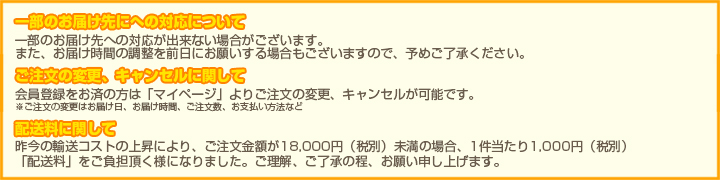 一部のお届け先にへの対応について

一部のお届け先への対応が出来ない場合がございます。
また、お届け時間の調整を前日にお願いする場合もございますので、予めご了承ください。

ご注文の変更、キャンセルに関して

会員登録をお済の方は「マイページ」よりご注文の変更、キャンセルが可能です。
※ご注文の変更はお届け日、お届け時間、ご注文数、お支払い方法など

配送料に関して

昨今の輸送コストの上昇により、ご注文金額が18,000円（税別）未満の場合、1件当たり1,000円（税別）「配送料」をご負担頂く様になりました。ご理解、ご了承の程、お願い申し上げます。